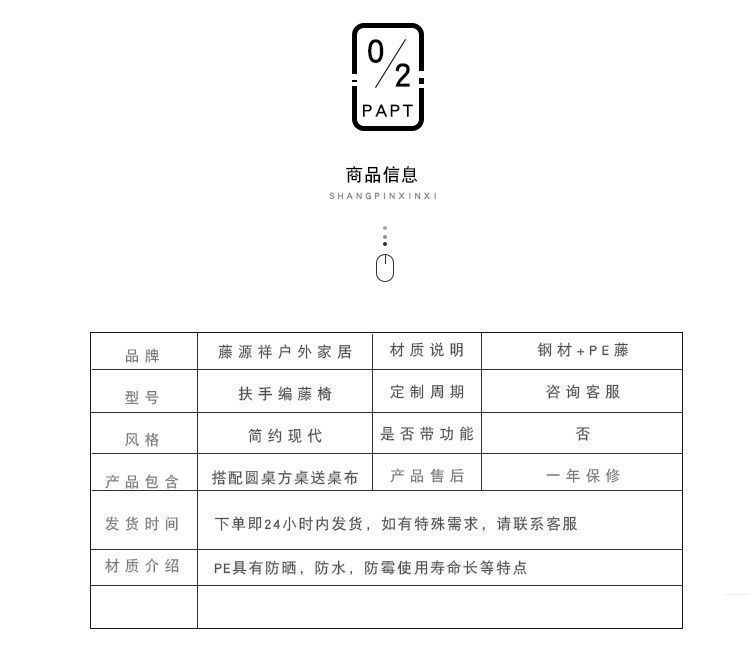 0/2
PAPT

商品信息
SHANGPINXINXI

| 品牌 | 藤源祥户外家居 | 材质说明 | 钢材+PE藤 |
|---|---|---|---|
| 型号 | 扶手编藤椅 | 定制周期 | 咨询客服 |
| 风格 | 简约现代 | 是否带功能 | 否 |
| 产品包含 | 搭配圆桌方桌送桌布 | 产品售后 | 一年保修 |
| 发货时间 | 下单即24小时内发货，如有特殊需求，请联系客服 | | |
| 材质介绍 | PE具有防晒，防水，防霉使用寿命长等特点 | | |
| | | | |